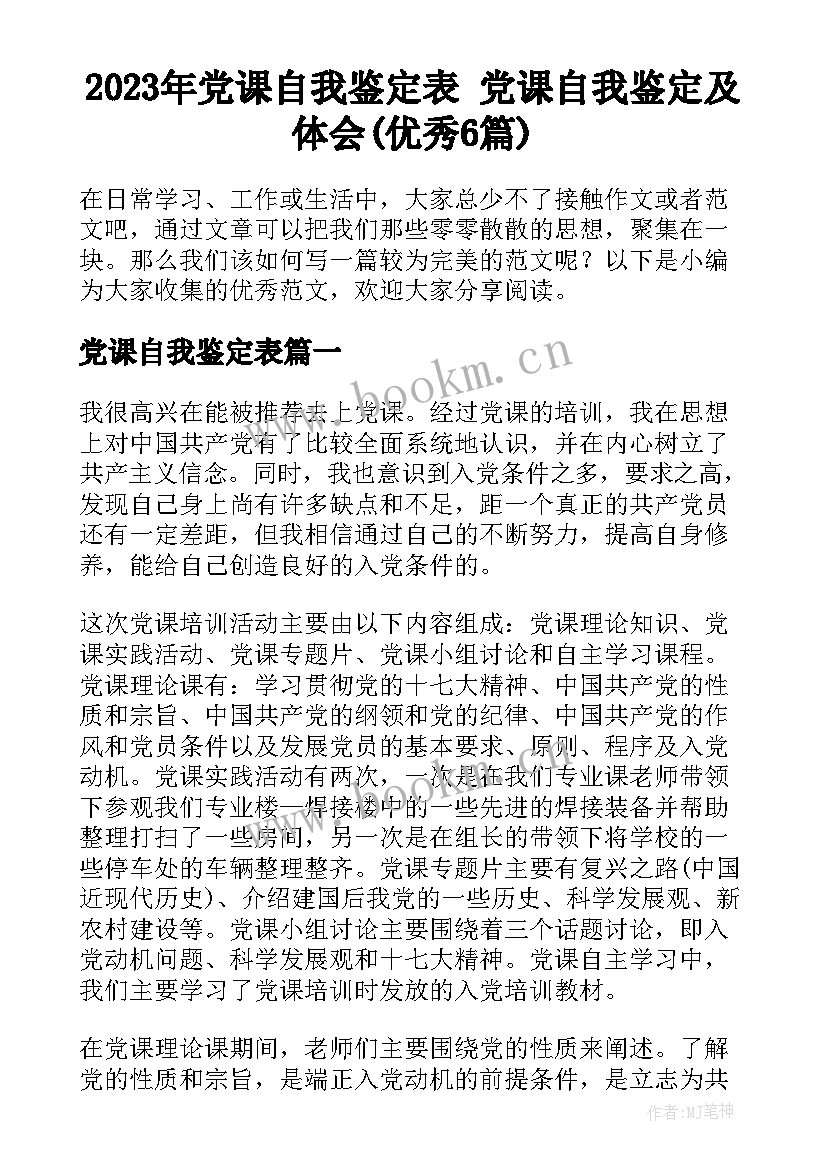 2023年党课自我鉴定表 党课自我鉴定及体会(优秀6篇)

在日常学习、工作或生活中，大家总少不了接触作文或者范文吧，通过文章可以把我们那些零零散散的思想，聚集在一块。那么我们该如何写一篇较为完美的范文呢？以下是小编为大家收集的优秀范文，欢迎大家分享阅读。

党课自我鉴定表篇一

www.bookm.cn

我很高兴在能被推荐去上党课。经过党课的培训，我在思想上对中国共产党有了比较全面系统地认识，并在内心树立了共产主义信念。同时，我也意识到入党条件之多，要求之高，发现自己身上尚有许多缺点和不足，距一个真正的共产党员还有一定差距，但我相信通过自己的不断努力，提高自身修养，能给自己创造良好的入党条件的。

这次党课培训活动主要由以下内容组成：党课理论知识、党课实践活动、党课专题片、党课小组讨论和自主学习课程。党课理论课有：学习贯彻党的十七大精神、中国共产党的性质和宗旨、中国共产党的纲领和党的纪律、中国共产党的作风和党员条件以及发展党员的基本要求、原则、程序及入党动机。党课实践活动有两次，一次是在我们专业课老师带领下参观我们专业楼—焊接楼中的一些先进的焊接装备并帮助整理打扫了一些房间，另一次是在组长的带领下将学校的一些停车处的车辆整理整齐。党课专题片主要有复兴之路(中国近现代历史)、介绍建国后我党的一些历史、科学发展观、新农村建设等。党课小组讨论主要围绕着三个话题讨论，即入党动机问题、科学发展观和十七大精神。党课自主学习中，我们主要学习了党课培训时发放的入党培训教材。

在党课理论课期间，老师们主要围绕党的性质来阐述。了解党的性质和宗旨，是端正入党动机的前提条件，是立志为共

作者:MJ笔神